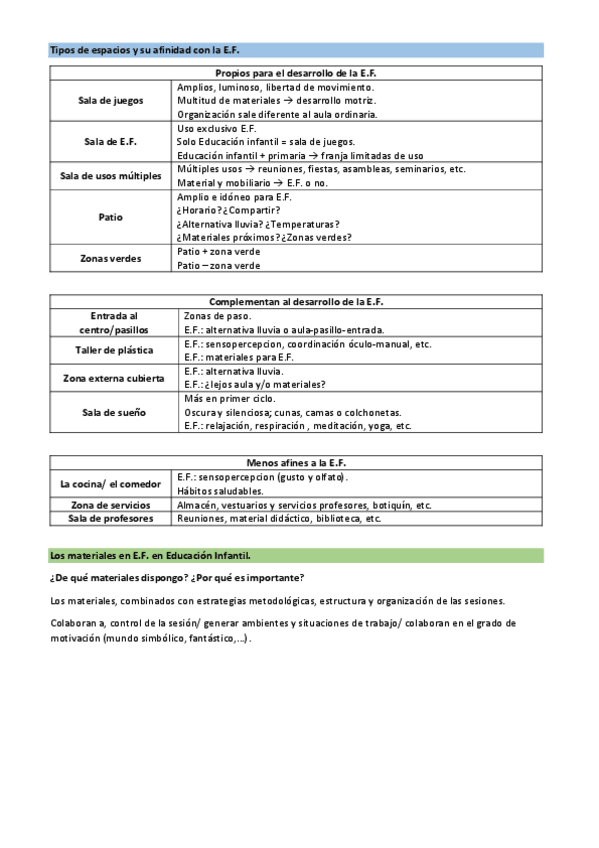 Tipos de espacios y su afinidad con la E.F.

| Propios para el desarrollo de la E.F. | |
|---|---|
| Sala de juegos | Amplios, luminoso, libertad de movimiento. Multitud de materiales → desarrollo motriz. Organización sale diferente al aula ordinaria. |
| Sala de E.F. | Uso exclusivo E.F. Solo Educación infantil = sala de juegos. Educación infantil + primaria → franja limitadas de uso |
| Sala de usos múltiples | Múltiples usos → reuniones, fiestas, asambleas, seminarios, etc. Material y mobiliario → E.F. o no. |
| Patio | Amplio e idóneo para E.F. ¿Horario? ¿Compartir? ¿Alternativa lluvia? ¿Temperaturas? ¿Materiales próximos? ¿Zonas verdes? |
| Zonas verdes | Patio + zona verde Patio – zona verde |

| Complementan al desarrollo de la E.F. | |
|---|---|
| Entrada al centro/pasillos | Zonas de paso. E.F.: alternativa lluvia o aula-pasillo-entrada. |
| Taller de plástica | E.F.: sensopercepcion, coordinación óculo-manual, etc. E.F.: materiales para E.F. |
| Zona externa cubierta | E.F.: alternativa lluvia. E.F.: ¿lejos aula y/o materiales? |
| Sala de sueño | Más en primer ciclo. Oscura y silenciosa; cunas, camas o colchonetas. E.F.: relajación, respiración , meditación, yoga, etc. |

| Menos afines a la E.F. | |
|---|---|
| La cocina/ el comedor | E.F.: sensopercepcion (gusto y olfato). Hábitos saludables. |
| Zona de servicios | Almacén, vestuarios y servicios profesores, botiquín, etc. |
| Sala de profesores | Reuniones, material didáctico, biblioteca, etc. |

Los materiales en E.F. en Educación Infantil.

¿De qué materiales dispongo? ¿Por qué es importante?

Los materiales, combinados con estrategias metodológicas, estructura y organización de las sesiones.

Colaboran a, control de la sesión/ generar ambientes y situaciones de trabajo/ colaboran en el grado de motivación (mundo simbólico, fantástico,...).